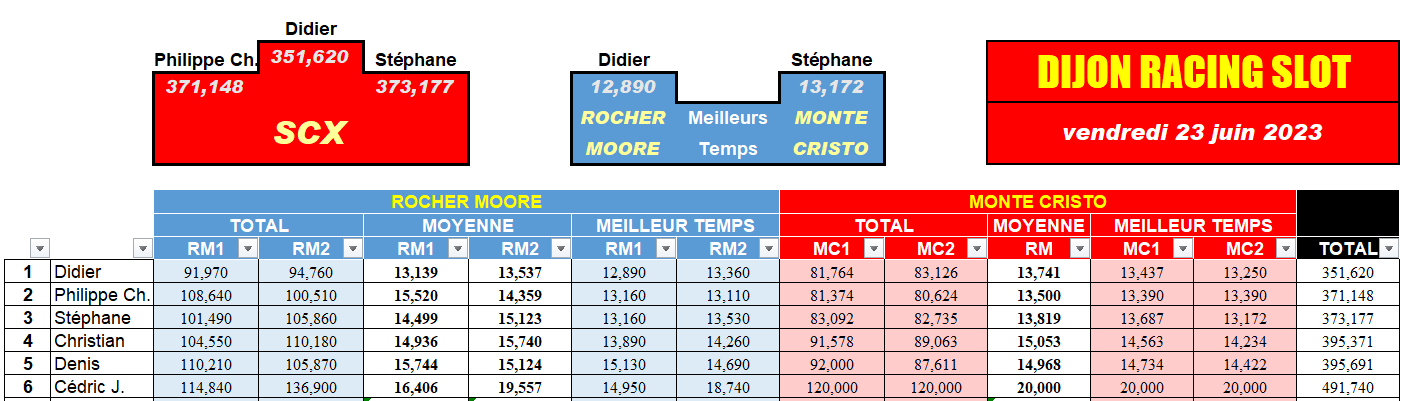 Didier
Philippe Ch. 351,620 Stéphane
371,148 373,177
SCX

Didier Stéphane
12,890 13,172
ROCHER Meilleurs MONTE
MOORE Temps CRISTO

DIJON RACING SLOT
vendredi 23 juin 2023

| | | ROCHER MOORE | | | | | | MONTE CRISTO | | | | | |
|---|---|---|---|---|---|---|---|---|---|---|---|---|---|
| | | TOTAL | | MOYENNE | | MEILLEUR TEMPS | | TOTAL | | MOYENNE | MEILLEUR TEMPS | | |
| | | RM1 | RM2 | RM1 | RM2 | RM1 | RM2 | MC1 | MC2 | RM | MC1 | MC2 | TOTAL |
| 1 | Didier | 91,970 | 94,760 | 13,139 | 13,537 | 12,890 | 13,360 | 81,764 | 83,126 | 13,741 | 13,437 | 13,250 | 351,620 |
| 2 | Philippe Ch. | 108,640 | 100,510 | 15,520 | 14,359 | 13,160 | 13,110 | 81,374 | 80,624 | 13,500 | 13,390 | 13,390 | 371,148 |
| 3 | Stéphane | 101,490 | 105,860 | 14,499 | 15,123 | 13,160 | 13,530 | 83,092 | 82,735 | 13,819 | 13,687 | 13,172 | 373,177 |
| 4 | Christian | 104,550 | 110,180 | 14,936 | 15,740 | 13,890 | 14,260 | 91,578 | 89,063 | 15,053 | 14,563 | 14,234 | 395,371 |
| 5 | Denis | 110,210 | 105,870 | 15,744 | 15,124 | 15,130 | 14,690 | 92,000 | 87,611 | 14,968 | 14,734 | 14,422 | 395,691 |
| 6 | Cédric J. | 114,840 | 136,900 | 16,406 | 19,557 | 14,950 | 18,740 | 120,000 | 120,000 | 20,000 | 20,000 | 20,000 | 491,740 |